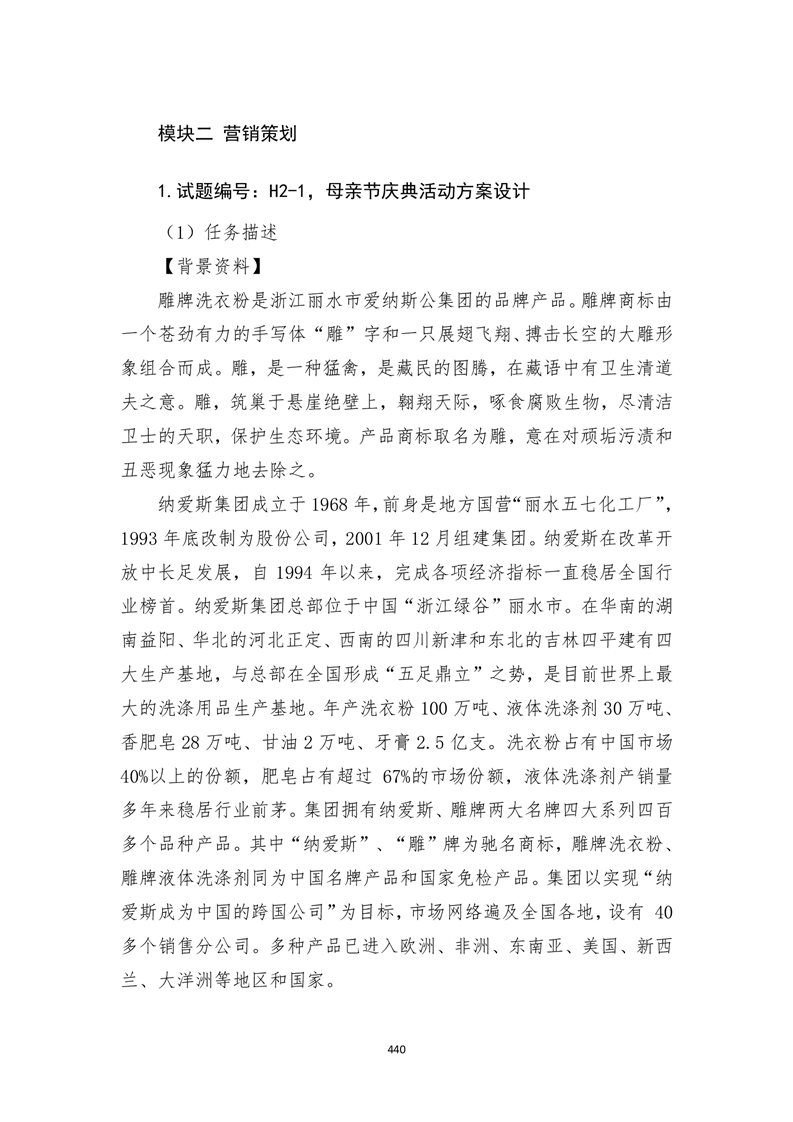 模块二 营销策划

1.试题编号：H2-1，母亲节庆典活动方案设计

（1）任务描述

【背景资料】

雕牌洗衣粉是浙江丽水市爱纳斯公集团的品牌产品。雕牌商标由一个苍劲有力的手写体“雕”字和一只展翅飞翔、搏击长空的大雕形象组合而成。雕，是一种猛禽，是藏民的图腾，在藏语中有卫生清道夫之意。雕，筑巢于悬崖绝壁上，翱翔天际，啄食腐败生物，尽清洁卫士的天职，保护生态环境。产品商标取名为雕，意在对顽垢污渍和丑恶现象猛力地去除之。

纳爱斯集团成立于1968年，前身是地方国营“丽水五七化工厂”，1993年底改制为股份公司，2001年12月组建集团。纳爱斯在改革开放中长足发展，自1994年以来，完成各项经济指标一直稳居全国行业榜首。纳爱斯集团总部位于中国“浙江绿谷”丽水市。在华南的湖南益阳、华北的河北正定、西南的四川新津和东北的吉林四平建有四大生产基地，与总部在全国形成“五足鼎立”之势，是目前世界上最大的洗涤用品生产基地。年产洗衣粉100万吨、液体洗涤剂30万吨、香肥皂28万吨、甘油2万吨、牙膏2.5亿支。洗衣粉占有中国市场40%以上的份额，肥皂占有超过67%的市场份额，液体洗涤剂产销量多年来稳居行业前茅。集团拥有纳爱斯、雕牌两大名牌四大系列四百多个品种产品。其中“纳爱斯”、“雕”牌为驰名商标，雕牌洗衣粉、雕牌液体洗涤剂同为中国名牌产品和国家免检产品。集团以实现“纳爱斯成为中国的跨国公司”为目标，市场网络遍及全国各地，设有40多个销售分公司。多种产品已进入欧洲、非洲、东南亚、美国、新西兰、大洋洲等地区和国家。

440